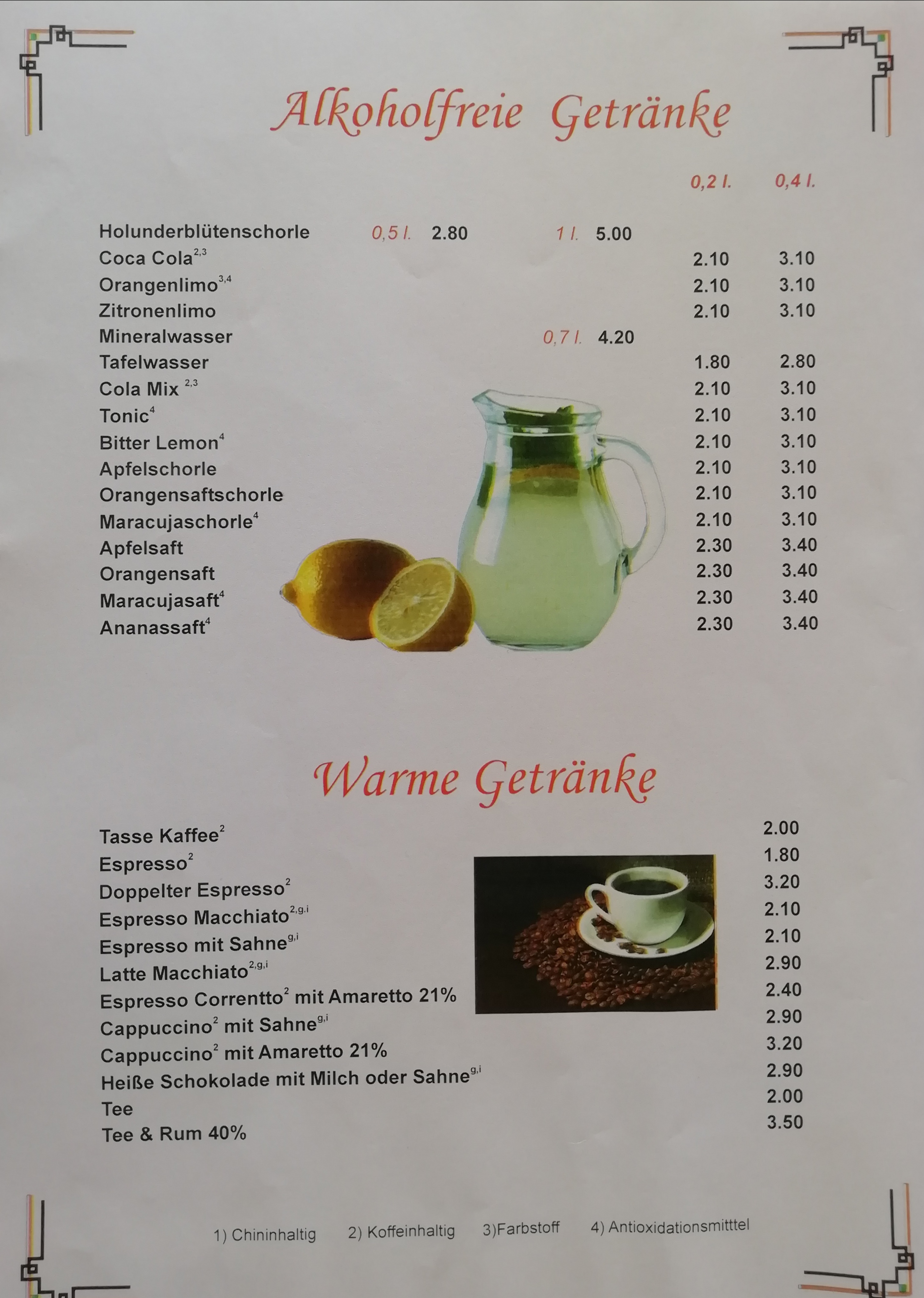 Alkoholfreie Getränke

0,2 l. 0,4 l.

Holunderblütenschorle 0,5 l. 2.80 1 l. 5.00
Coca Cola$^{2,3}$ 2.10 3.10
Orangenlimo$^{3,4}$ 2.10 3.10
Zitronenlimo 2.10 3.10
Mineralwasser 0,7 l. 4.20
Tafelwasser 1.80 2.80
Cola Mix $^{2,3}$ 2.10 3.10
Tonic$^{4}$ 2.10 3.10
Bitter Lemon$^{4}$ 2.10 3.10
Apfelschorle 2.10 3.10
Orangensaftschorle 2.10 3.10
Maracujaschorle$^{4}$ 2.10 3.10
Apfelsaft 2.30 3.40
Orangensaft 2.30 3.40
Maracujasaft$^{4}$ 2.30 3.40
Ananassaft$^{4}$ 2.30 3.40

Warme Getränke

Tasse Kaffee$^{2}$ 2.00
Espresso$^{2}$ 1.80
Doppelter Espresso$^{2}$ 3.20
Espresso Macchiato$^{2,g,i}$ 2.10
Espresso mit Sahne$^{g,i}$ 2.10
Latte Macchiato$^{2,g,i}$ 2.90
Espresso Correntto$^{2}$ mit Amaretto 21% 2.40
Cappuccino$^{2}$ mit Sahne$^{g,i}$ 2.90
Cappuccino$^{2}$ mit Amaretto 21% 3.20
Heiße Schokolade mit Milch oder Sahne$^{g,i}$ 2.90
Tee 2.00
Tee & Rum 40% 3.50

1) Chininhaltig 2) Koffeinhaltig 3)Farbstoff 4) Antioxidationsmitttel